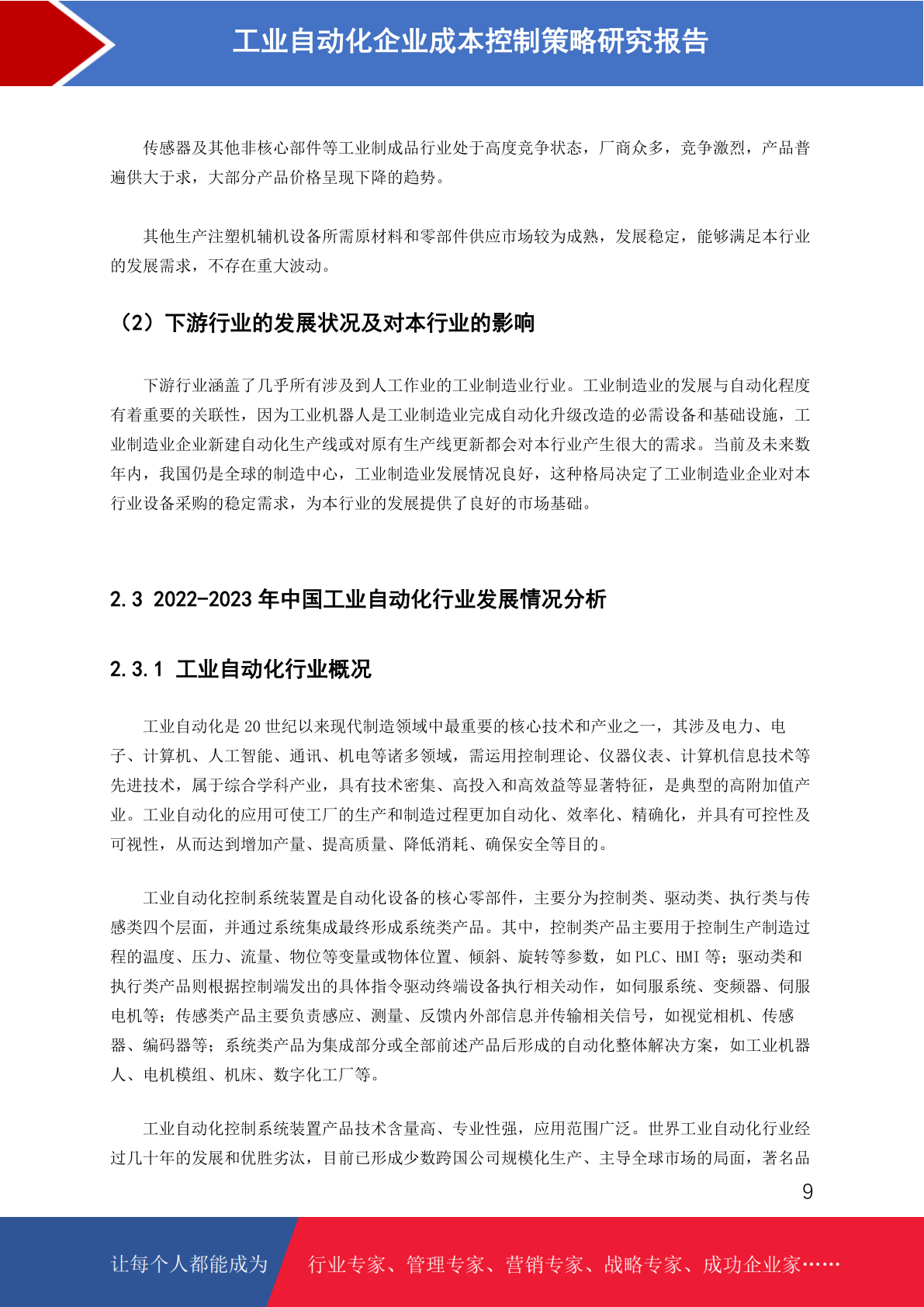 工业自动化企业成本控制策略研究报告

传感器及其他非核心部件等工业制成品行业处于高度竞争状态，厂商众多，竞争激烈，产品普遍供大于求，大部分产品价格呈现下降的趋势。

其他生产注塑机辅机设备所需原材料和零部件供应市场较为成熟，发展稳定，能够满足本行业的发展需求，不存在重大波动。

（2）下游行业的发展状况及对本行业的影响

下游行业涵盖了几乎所有涉及到人工作业的工业制造业行业。工业制造业的发展与自动化程度有着重要的关联性，因为工业机器人是工业制造业完成自动化升级改造的必需设备和基础设施，工业制造业企业新建自动化生产线或对原有生产线更新都会对本行业产生很大的需求。当前及未来数年内，我国仍是全球的制造中心，工业制造业发展情况良好，这种格局决定了工业制造业企业对本行业设备采购的稳定需求，为本行业的发展提供了良好的市场基础。

2.3 2022-2023 年中国工业自动化行业发展情况分析

2.3.1 工业自动化行业概况

工业自动化是 20 世纪以来现代制造领域中最重要的核心技术和产业之一，其涉及电力、电子、计算机、人工智能、通讯、机电等诸多领域，需运用控制理论、仪器仪表、计算机信息技术等先进技术，属于综合学科产业，具有技术密集、高投入和高效益等显著特征，是典型的高附加值产业。工业自动化的应用可使工厂的生产和制造过程更加自动化、效率化、精确化，并具有可控性及可视性，从而达到增加产量、提高质量、降低消耗、确保安全等目的。

工业自动化控制系统装置是自动化设备的核心零部件，主要分为控制类、驱动类、执行类与传感类四个层面，并通过系统集成最终形成系统类产品。其中，控制类产品主要用于控制生产制造过程的温度、压力、流量、物位等变量或物体位置、倾斜、旋转等参数，如 PLC、HMI 等；驱动类和执行类产品则根据控制端发出的具体指令驱动终端设备执行相关动作，如伺服系统、变频器、伺服电机等；传感类产品主要负责感应、测量、反馈内外部信息并传输相关信号，如视觉相机、传感器、编码器等；系统类产品为集成部分或全部前述产品后形成的自动化整体解决方案，如工业机器人、电机模组、机床、数字化工厂等。

工业自动化控制系统装置产品技术含量高、专业性强，应用范围广泛。世界工业自动化行业经过几十年的发展和优胜劣汰，目前已形成少数跨国公司规模化生产、主导全球市场的局面，著名品

9

让每个人都能成为 行业专家、管理专家、营销专家、战略专家、成功企业家……